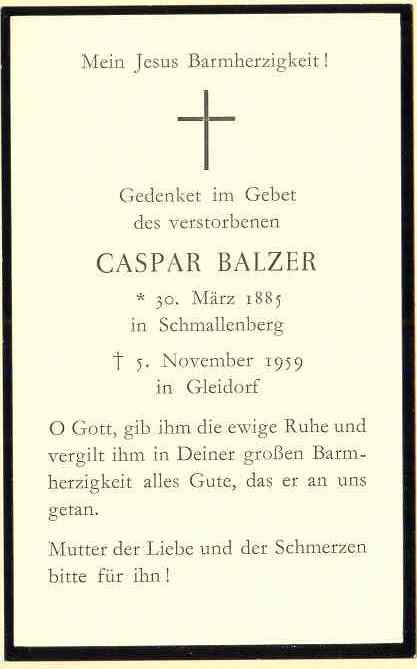 Mein Jesus Barmherzigkeit!

Gedenket im Gebet
des verstorbenen

CASPAR BALZER

* 30. März 1885
in Schmallenberg

† 5. November 1959
in Gleidorf

O Gott, gib ihm die ewige Ruhe und vergilt ihm in Deiner großen Barmherzigkeit alles Gute, das er an uns getan.

Mutter der Liebe und der Schmerzen bitte für ihn!